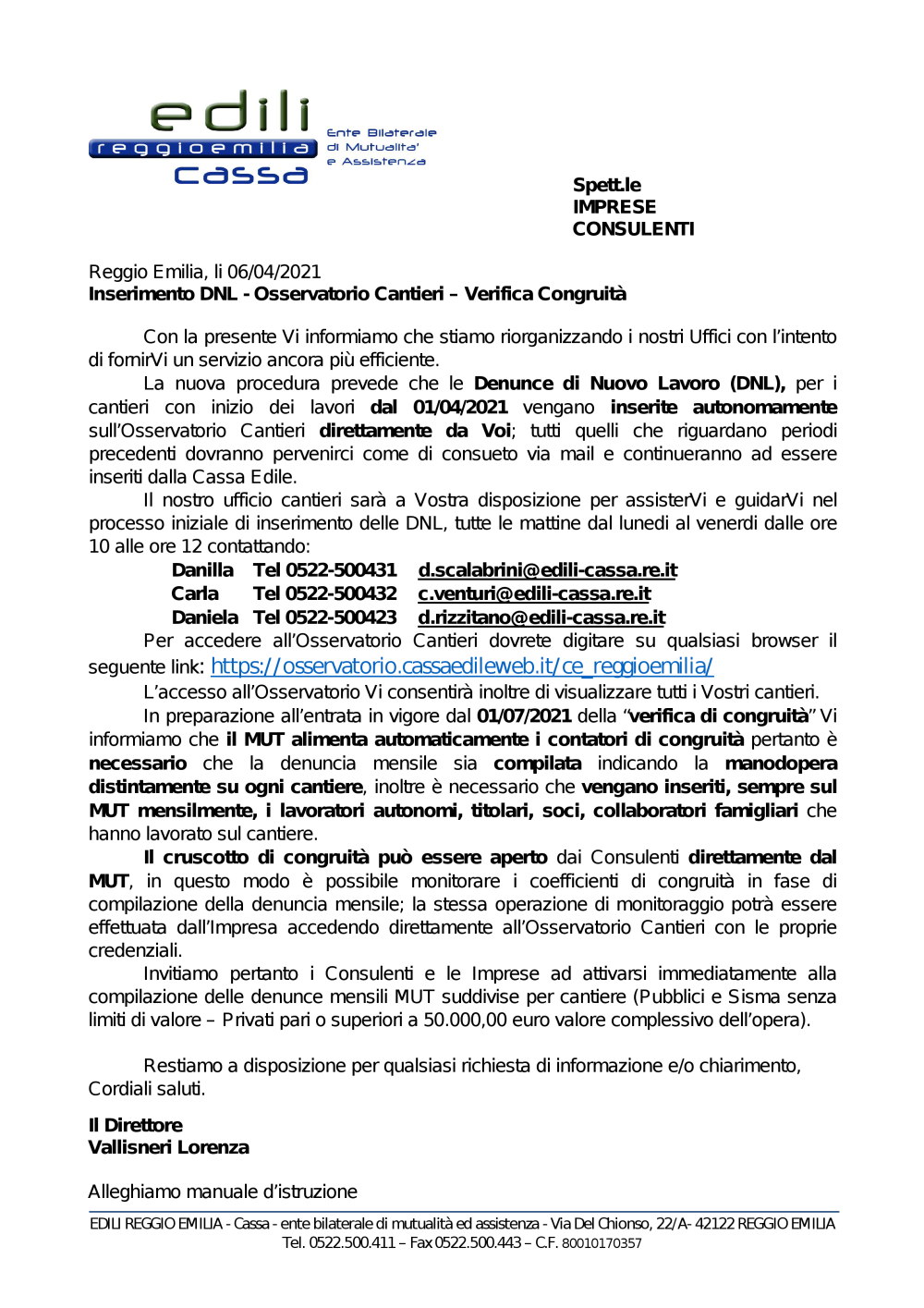 edili
reggioemilia
cassa
Ente Bilaterale di Mutualita' e Assistenza

Spett.le
IMPRESE
CONSULENTI

Reggio Emilia, li 06/04/2021
Inserimento DNL - Osservatorio Cantieri – Verifica Congruità

Con la presente Vi informiamo che stiamo riorganizzando i nostri Uffici con l'intento di fornirVi un servizio ancora più efficiente.

La nuova procedura prevede che le Denunce di Nuovo Lavoro (DNL), per i cantieri con inizio dei lavori dal 01/04/2021 vengano inserite autonomamente sull'Osservatorio Cantieri direttamente da Voi; tutti quelli che riguardano periodi precedenti dovranno pervenirci come di consueto via mail e continueranno ad essere inseriti dalla Cassa Edile.

Il nostro ufficio cantieri sarà a Vostra disposizione per assisterVi e guidarVi nel processo iniziale di inserimento delle DNL, tutte le mattine dal lunedi al venerdi dalle ore 10 alle ore 12 contattando:

Danilla Tel 0522-500431 d.scalabrini@edili-cassa.re.it
Carla Tel 0522-500432 c.venturi@edili-cassa.re.it
Daniela Tel 0522-500423 d.rizzitano@edili-cassa.re.it

Per accedere all'Osservatorio Cantieri dovrete digitare su qualsiasi browser il seguente link: https://osservatorio.cassaedileweb.it/ce_reggioemilia/

L'accesso all'Osservatorio Vi consentirà inoltre di visualizzare tutti i Vostri cantieri.

In preparazione all'entrata in vigore dal 01/07/2021 della "verifica di congruità" Vi informiamo che il MUT alimenta automaticamente i contatori di congruità pertanto è necessario che la denuncia mensile sia compilata indicando la manodopera distintamente su ogni cantiere, inoltre è necessario che vengano inseriti, sempre sul MUT mensilmente, i lavoratori autonomi, titolari, soci, collaboratori famigliari che hanno lavorato sul cantiere.

Il cruscotto di congruità può essere aperto dai Consulenti direttamente dal MUT, in questo modo è possibile monitorare i coefficienti di congruità in fase di compilazione della denuncia mensile; la stessa operazione di monitoraggio potrà essere effettuata dall'Impresa accedendo direttamente all'Osservatorio Cantieri con le proprie credenziali.

Invitiamo pertanto i Consulenti e le Imprese ad attivarsi immediatamente alla compilazione delle denunce mensili MUT suddivise per cantiere (Pubblici e Sisma senza limiti di valore – Privati pari o superiori a 50.000,00 euro valore complessivo dell'opera).

Restiamo a disposizione per qualsiasi richiesta di informazione e/o chiarimento,
Cordiali saluti.

Il Direttore
Vallisneri Lorenza

Alleghiamo manuale d'istruzione

EDILI REGGIO EMILIA - Cassa - ente bilaterale di mutualità ed assistenza - Via Del Chionso, 22/A- 42122 REGGIO EMILIA
Tel. 0522.500.411 – Fax 0522.500.443 – C.F. 80010170357